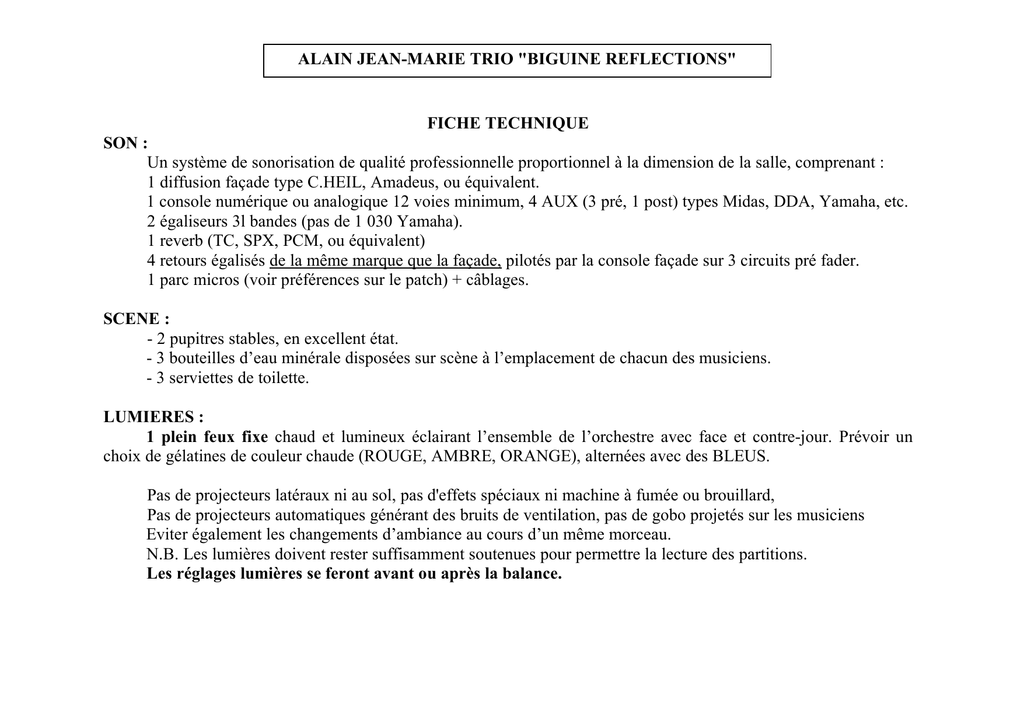 ALAIN JEAN-MARIE TRIO "BIGUINE REFLECTIONS"

FICHE TECHNIQUE

SON :
Un système de sonorisation de qualité professionnelle proportionnel à la dimension de la salle, comprenant :
1 diffusion façade type C.HEIL, Amadeus, ou équivalent.
1 console numérique ou analogique 12 voies minimum, 4 AUX (3 pré, 1 post) types Midas, DDA, Yamaha, etc.
2 égaliseurs 3l bandes (pas de 1 030 Yamaha).
1 reverb (TC, SPX, PCM, ou équivalent)
4 retours égalisés de la même marque que la façade, pilotés par la console façade sur 3 circuits pré fader.
1 parc micros (voir préférences sur le patch) + câblages.

SCENE :
- 2 pupitres stables, en excellent état.
- 3 bouteilles d'eau minérale disposées sur scène à l'emplacement de chacun des musiciens.
- 3 serviettes de toilette.

LUMIERES :
1 plein feux fixe chaud et lumineux éclairant l'ensemble de l'orchestre avec face et contre-jour. Prévoir un choix de gélatines de couleur chaude (ROUGE, AMBRE, ORANGE), alternées avec des BLEUS.

Pas de projecteurs latéraux ni au sol, pas d'effets spéciaux ni machine à fumée ou brouillard,
Pas de projecteurs automatiques générant des bruits de ventilation, pas de gobo projetés sur les musiciens
Eviter également les changements d'ambiance au cours d'un même morceau.
N.B. Les lumières doivent rester suffisamment soutenues pour permettre la lecture des partitions.
Les réglages lumières se feront avant ou après la balance.